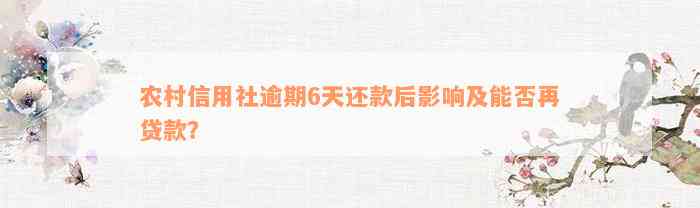 农村信用社逾期6天还款后影响及能否再贷款?